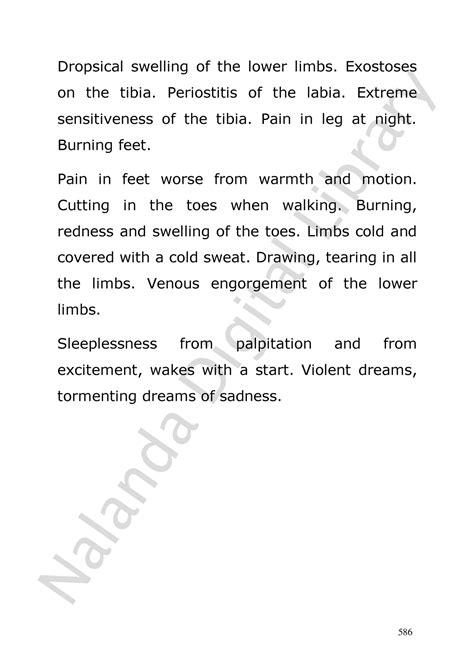 Dropsical swelling of the lower limbs. Exostoses on the tibia. Periostitis of the labia. Extreme sensitiveness of the tibia. Pain in leg at night. Burning feet.

Pain in feet worse from warmth and motion. Cutting in the toes when walking. Burning, redness and swelling of the toes. Limbs cold and covered with a cold sweat. Drawing, tearing in all the limbs. Venous engorgement of the lower limbs.

Sleeplessness from palpitation and from excitement, wakes with a start. Violent dreams, tormenting dreams of sadness.

Nalanda Digital Library

586